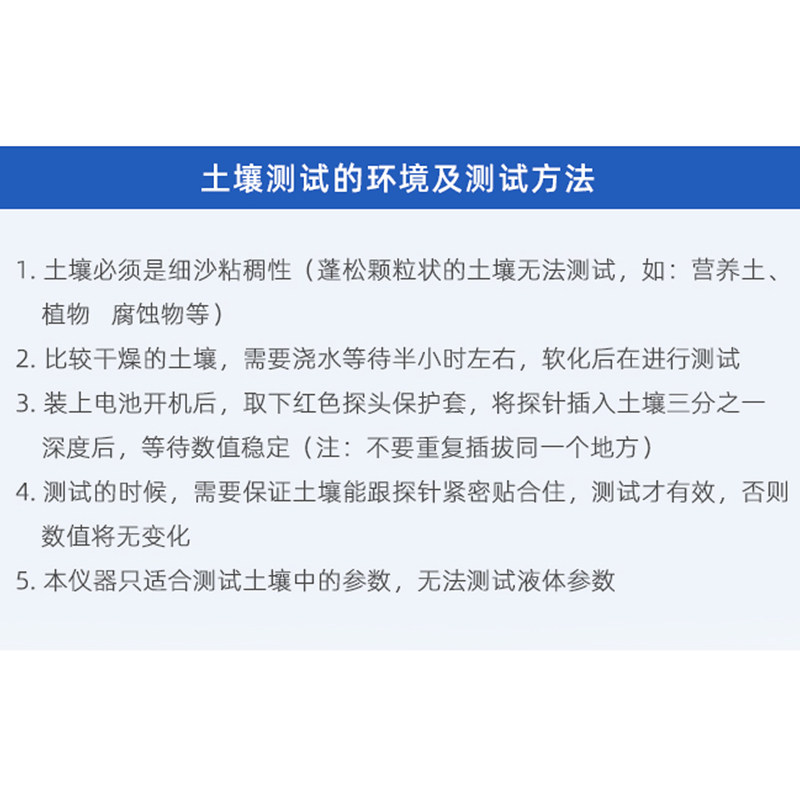 土壤测试的环境及测试方法

1. 土壤必须是细沙粘稠性（蓬松颗粒状的土壤无法测试，如：营养土、植物 腐蚀物等）

2. 比较干燥的土壤，需要浇水等待半小时左右，软化后在进行测试

3. 装上电池开机后，取下红色探头保护套，将探针插入土壤三分之一深度后，等待数值稳定（注：不要重复插拔同一个地方）

4. 测试的时候，需要保证土壤能跟探针紧密贴合住，测试才有效，否则数值将无变化

5. 本仪器只适合测试土壤中的参数，无法测试液体参数